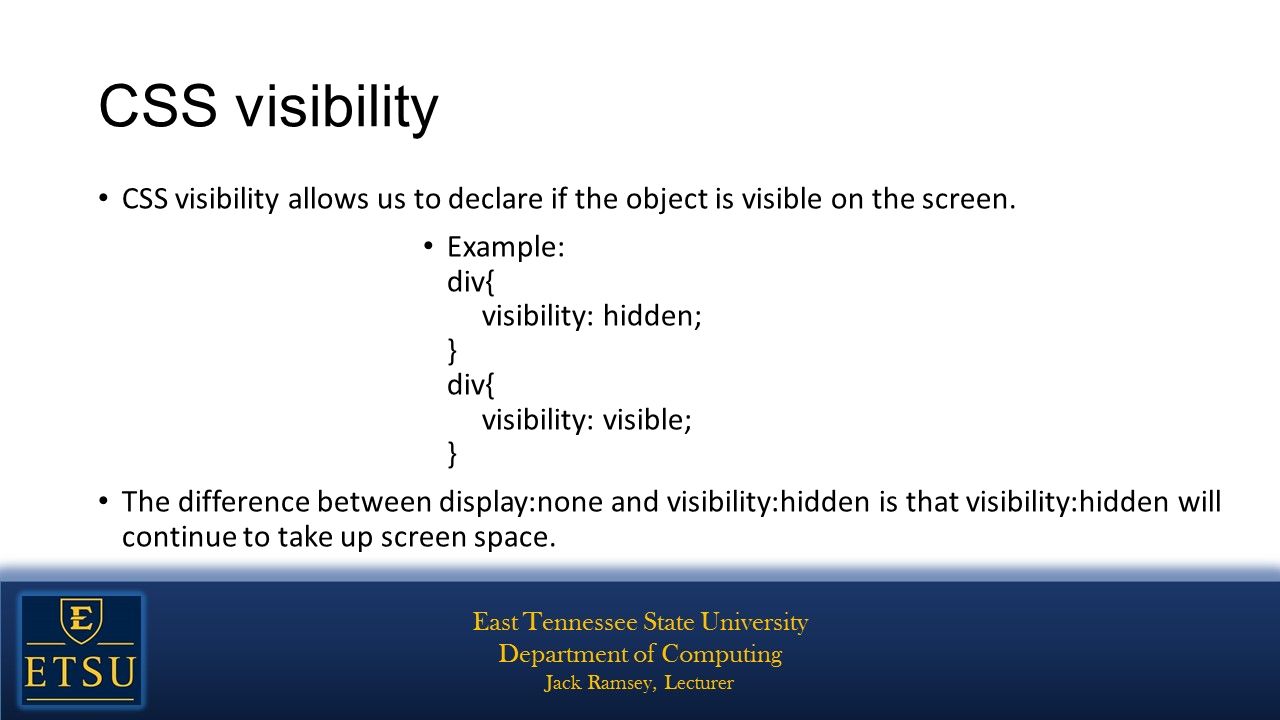 CSS visibility

• CSS visibility allows us to declare if the object is visible on the screen.

• Example:
div{
visibility: hidden;
}
div{
visibility: visible;
}

• The difference between display:none and visibility:hidden is that visibility:hidden will continue to take up screen space.

E
ETSU

East Tennessee State University
Department of Computing
Jack Ramsey, Lecturer